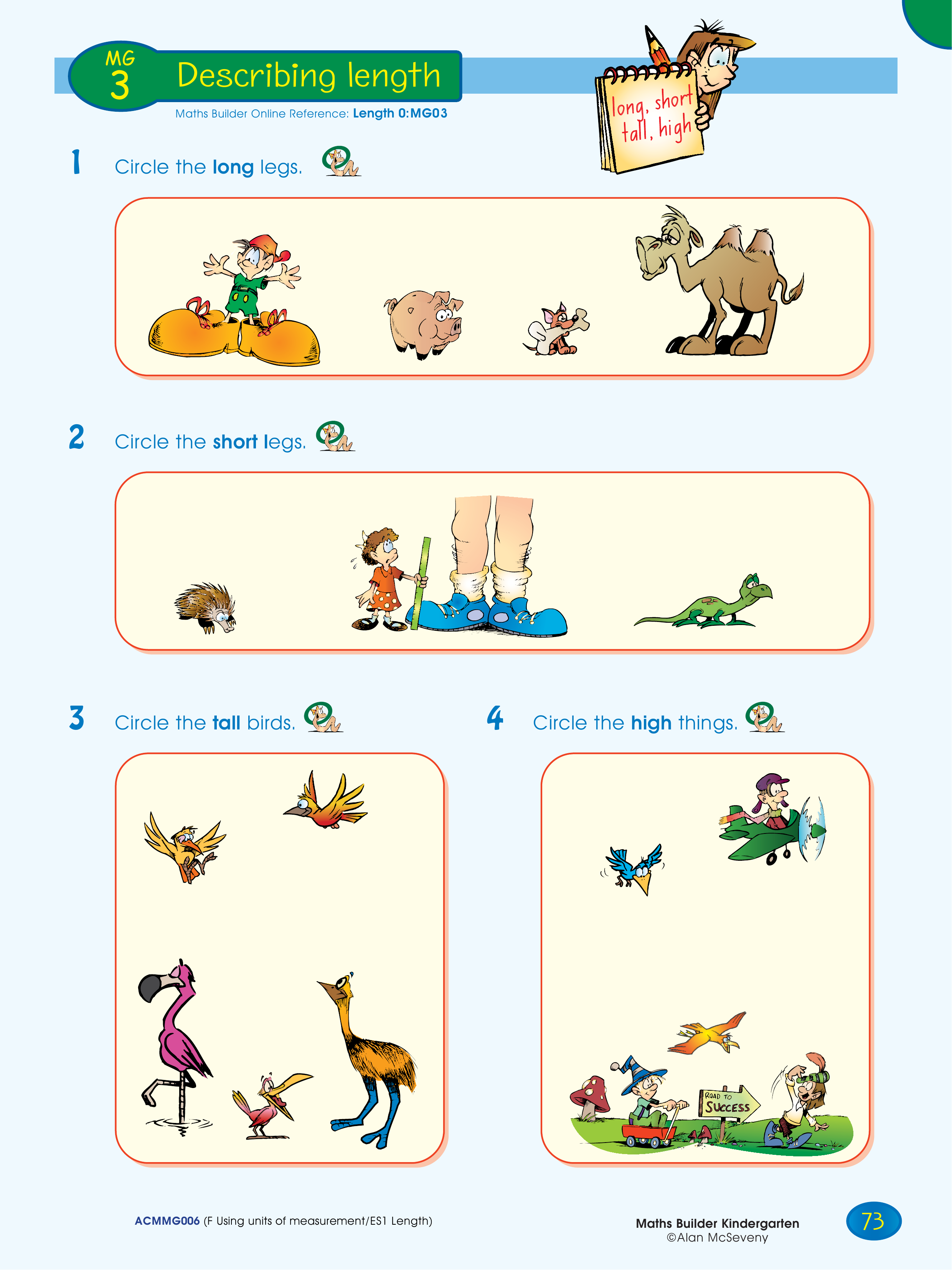 MG
3
Describing length

Maths Builder Online Reference: Length 0:MG03

long, short
tall, high

1 Circle the long legs.

2 Circle the short legs.

3 Circle the tall birds.

4 Circle the high things.

ROAD TO
SUCCESS

ACMMG006 (F Using units of measurement/ES1 Length)

Maths Builder Kindergarten
©Alan McSeveny

73